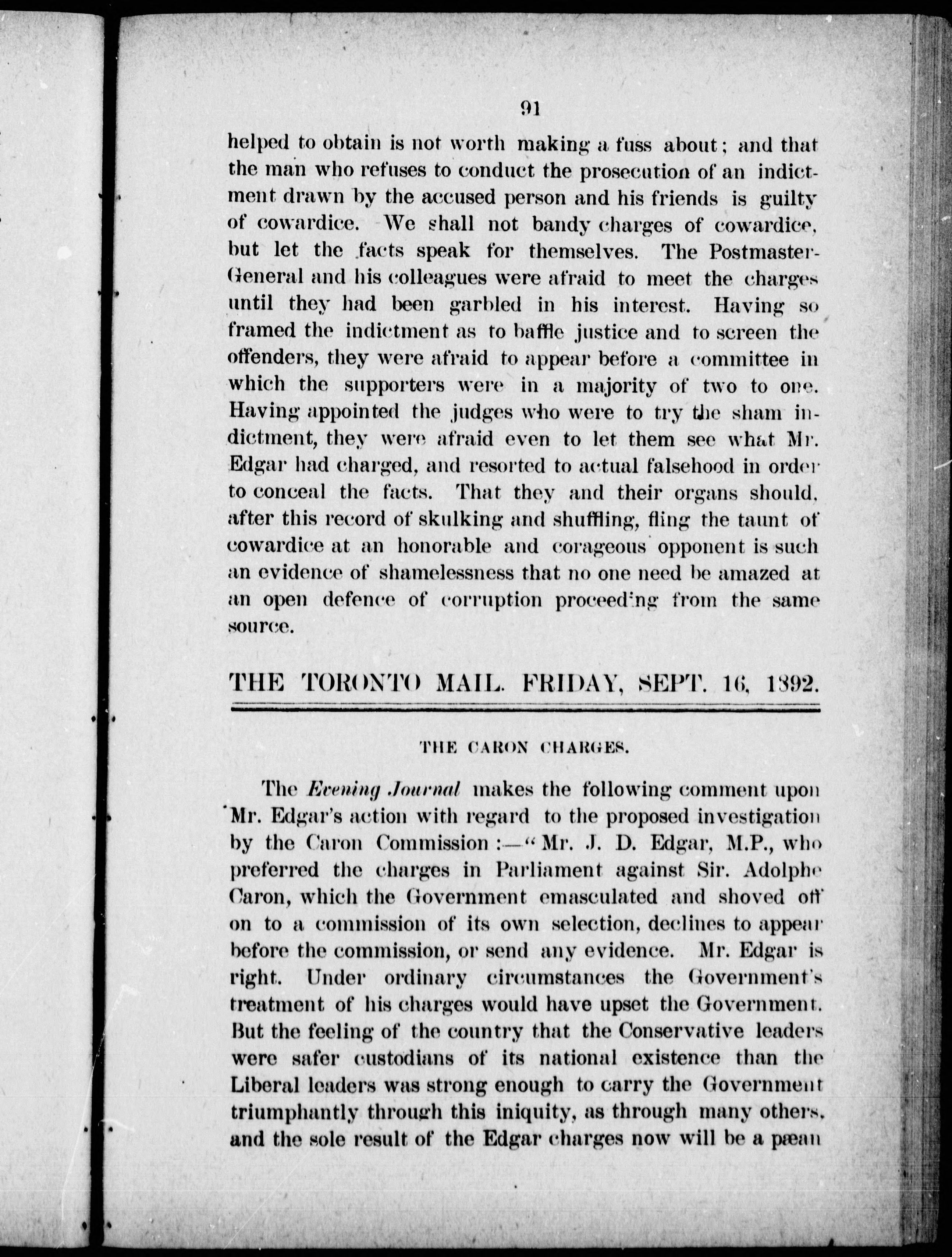 91

helped to obtain is not worth making a fuss about; and that the man who refuses to conduct the prosecution of an indictment drawn by the accused person and his friends is guilty of cowardice. We shall not bandy charges of cowardice, but let the facts speak for themselves. The Postmaster-General and his colleagues were afraid to meet the charges until they had been garbled in his interest. Having so framed the indictment as to baffle justice and to screen the offenders, they were afraid to appear before a committee in which the supporters were in a majority of two to one. Having appointed the judges who were to try the sham indictment, they were afraid even to let them see what Mr. Edgar had charged, and resorted to actual falsehood in order to conceal the facts. That they and their organs should, after this record of skulking and shuffling, fling the taunt of cowardice at an honorable and corageous opponent is such an evidence of shamelessness that no one need be amazed at an open defence of corruption proceeding from the same source.

THE TORONTO MAIL. FRIDAY, SEPT. 16, 1892.

THE CARON CHARGES.

The Evening Journal makes the following comment upon Mr. Edgar's action with regard to the proposed investigation by the Caron Commission:—"Mr. J. D. Edgar, M.P., who preferred the charges in Parliament against Sir. Adolphe Caron, which the Government emasculated and shoved off on to a commission of its own selection, declines to appear before the commission, or send any evidence. Mr. Edgar is right. Under ordinary circumstances the Government's treatment of his charges would have upset the Government. But the feeling of the country that the Conservative leaders were safer custodians of its national existence than the Liberal leaders was strong enough to carry the Government triumphantly through this iniquity, as through many others, and the sole result of the Edgar charges now will be a pæan